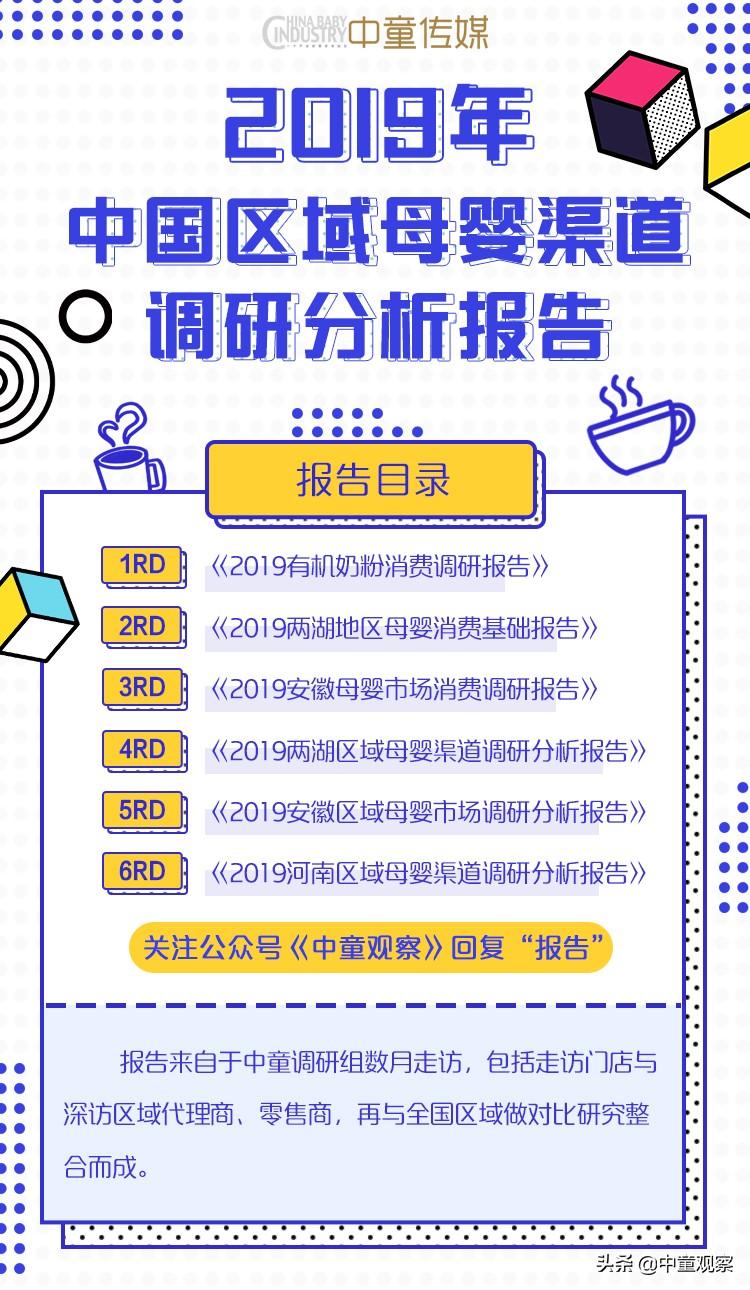 CHINA BABY INDUSTRY 中童传媒

2019年
中国区域母婴渠道
调研分析报告

报告目录

1RD 《2019有机奶粉消费调研报告》
2RD 《2019两湖地区母婴消费基础报告》
3RD 《2019安徽母婴市场消费调研报告》
4RD 《2019两湖区域母婴渠道调研分析报告》
5RD 《2019安徽区域母婴市场调研分析报告》
6RD 《2019河南区域母婴渠道调研分析报告》

关注公众号《中童观察》回复“报告”

报告来自于中童调研组数月走访，包括走访门店与深访区域代理商、零售商，再与全国区域做对比研究整合而成。

头条 @中童观察